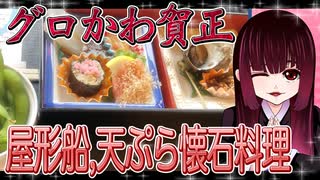 グロかわ賀正

屋形船,天ぷら懐石料理